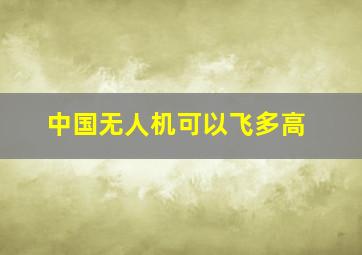 中国无人机可以飞多高